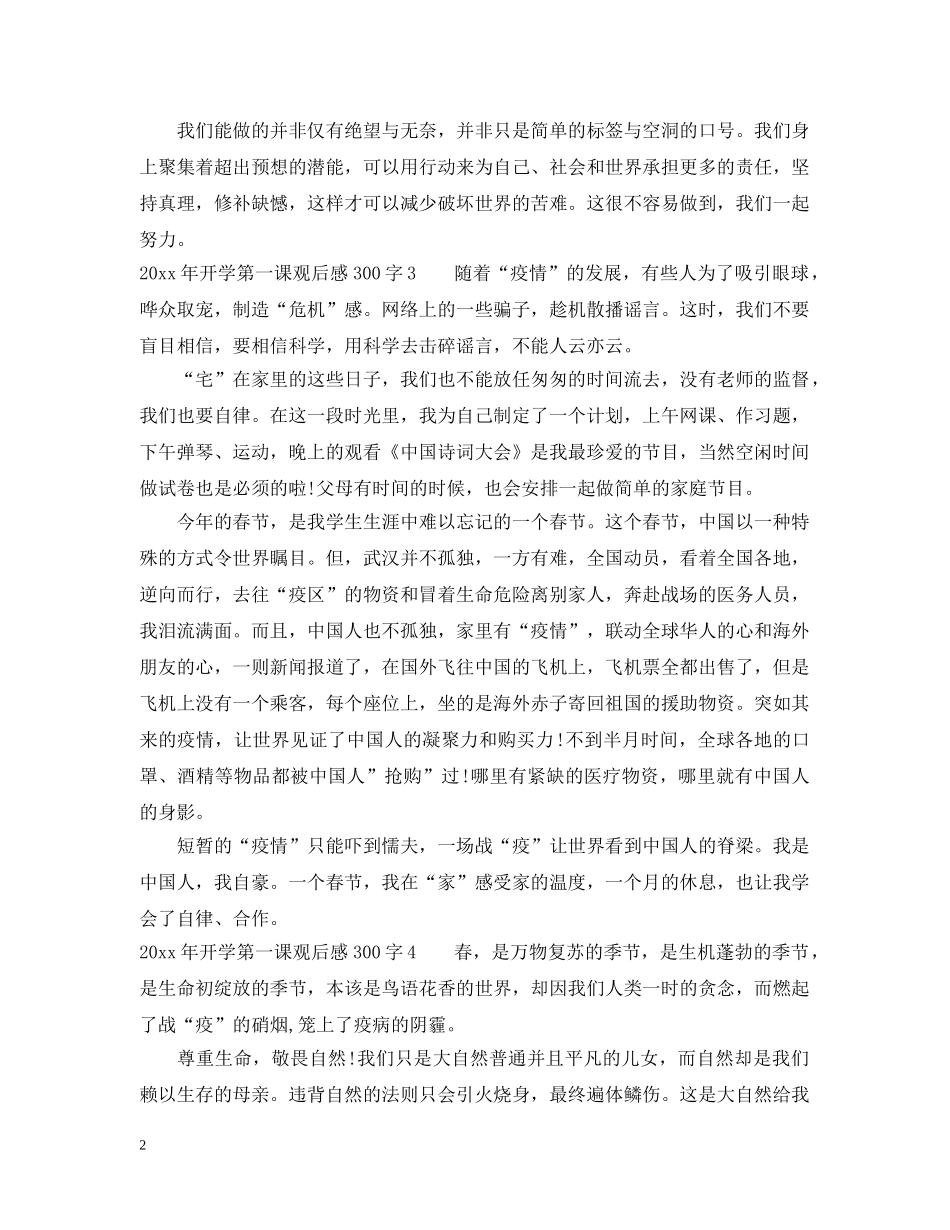 我们能做的并非仅有绝望与无奈，并非只是简单的标签与空洞的口号。我们身上聚集着超出预想的潜能，可以用行动来为自己、社会和世界承担更多的责任，坚持真理，修补缺憾，这样才可以减少破坏世界的苦难。这很不容易做到，我们一起努力。

20xx 年开学第一课观后感 300 字 3　　随着“疫情”的发展，有些人为了吸引眼球，哗众取宠，制造“危机”感。网络上的一些骗子，趁机散播谣言。这时，我们不要盲目相信，要相信科学，用科学去击碎谣言，不能人云亦云。

“宅”在家里的这些日子，我们也不能放任匆匆的时间流去，没有老师的监督，我们也要自律。在这一段时光里，我为自己制定了一个计划，上午网课、作习题，下午弹琴、运动，晚上的观看《中国诗词大会》是我最珍爱的节目，当然空闲时间做试卷也是必须的啦!父母有时间的时候，也会安排一起做简单的家庭节目。

今年的春节，是我学生生涯中难以忘记的一个春节。这个春节，中国以一种特殊的方式令世界瞩目。但，武汉并不孤独，一方有难，全国动员，看着全国各地，逆向而行，去往“疫区”的物资和冒着生命危险离别家人，奔赴战场的医务人员，我泪流满面。而且，中国人也不孤独，家里有“疫情”，联动全球华人的心和海外朋友的心，一则新闻报道了，在国外飞往中国的飞机上，飞机票全都出售了，但是飞机上没有一个乘客，每个座位上，坐的是海外赤子寄回祖国的援助物资。突如其来的疫情，让世界见证了中国人的凝聚力和购买力!不到半月时间，全球各地的口罩、酒精等物品都被中国人”抢购”过!哪里有紧缺的医疗物资，哪里就有中国人的身影。

短暂的“疫情”只能吓到懦夫，一场战“疫”让世界看到中国人的脊梁。我是中国人，我自豪。一个春节，我在“家”感受家的温度，一个月的休息，也让我学会了自律、合作。

20xx 年开学第一课观后感 300 字 4　　春，是万物复苏的季节，是生机蓬勃的季节，是生命初绽放的季节，本该是鸟语花香的世界，却因我们人类一时的贪念，而燃起了战“疫”的硝烟,笼上了疫病的阴霾。

尊重生命，敬畏自然!我们只是大自然普通并且平凡的儿女，而自然却是我们赖以生存的母亲。违背自然的法则只会引火烧身，最终遍体鳞伤。这是大自然给我

2